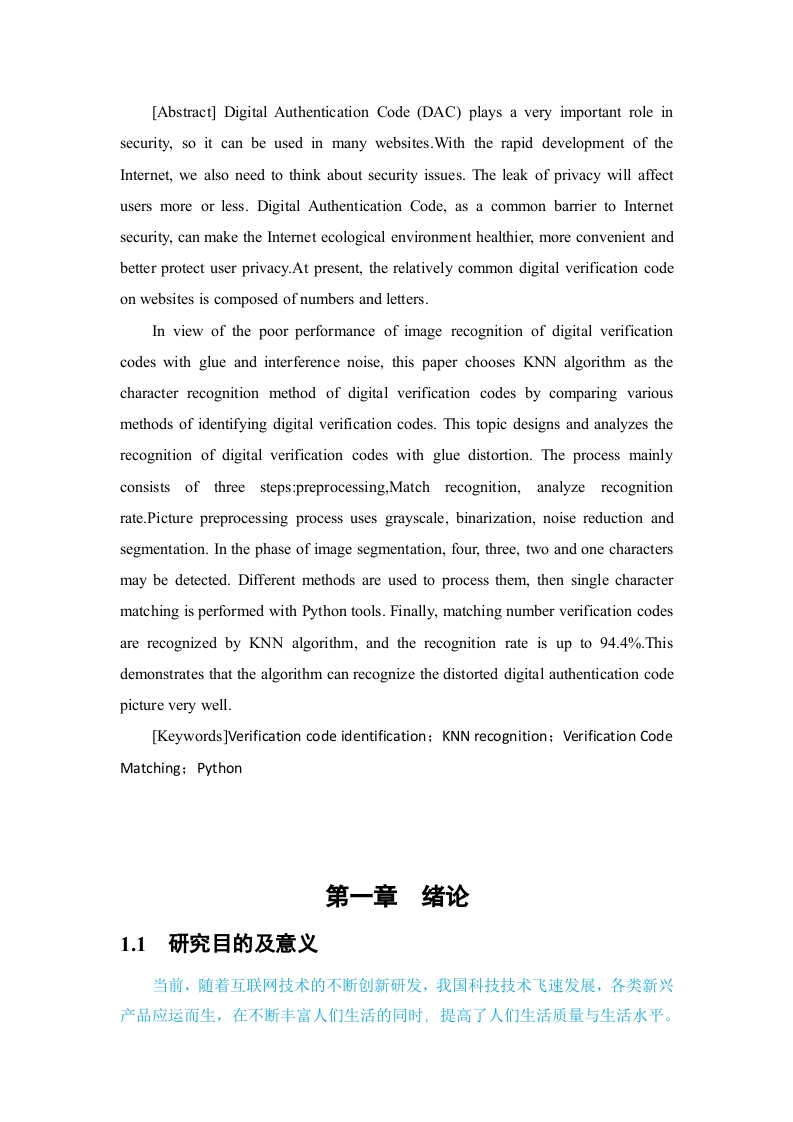 [Abstract] Digital Authentication Code (DAC) plays a very important role in security, so it can be used in many websites.With the rapid development of the Internet, we also need to think about security issues. The leak of privacy will affect users more or less. Digital Authentication Code, as a common barrier to Internet security, can make the Internet ecological environment healthier, more convenient and better protect user privacy.At present, the relatively common digital verification code on websites is composed of numbers and letters.

In view of the poor performance of image recognition of digital verification codes with glue and interference noise, this paper chooses KNN algorithm as the character recognition method of digital verification codes by comparing various methods of identifying digital verification codes. This topic designs and analyzes the recognition of digital verification codes with glue distortion. The process mainly consists of three steps:preprocessing,Match recognition, analyze recognition rate.Picture preprocessing process uses grayscale, binarization, noise reduction and segmentation. In the phase of image segmentation, four, three, two and one characters may be detected. Different methods are used to process them, then single character matching is performed with Python tools. Finally, matching number verification codes are recognized by KNN algorithm, and the recognition rate is up to 94.4%.This demonstrates that the algorithm can recognize the distorted digital authentication code picture very well.

[Keywords]Verification code identification；KNN recognition；Verification Code Matching；Python

第一章 绪论

1.1 研究目的及意义

当前，随着互联网技术的不断创新研发，我国科技技术飞速发展，各类新兴产品应运而生，在不断丰富人们生活的同时，提高了人们生活质量与生活水平。